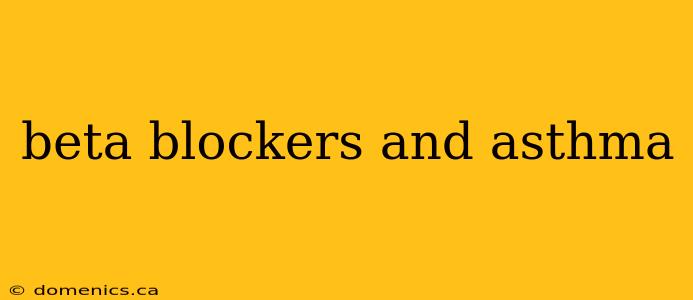 beta blockers and asthma

© domenics.ca